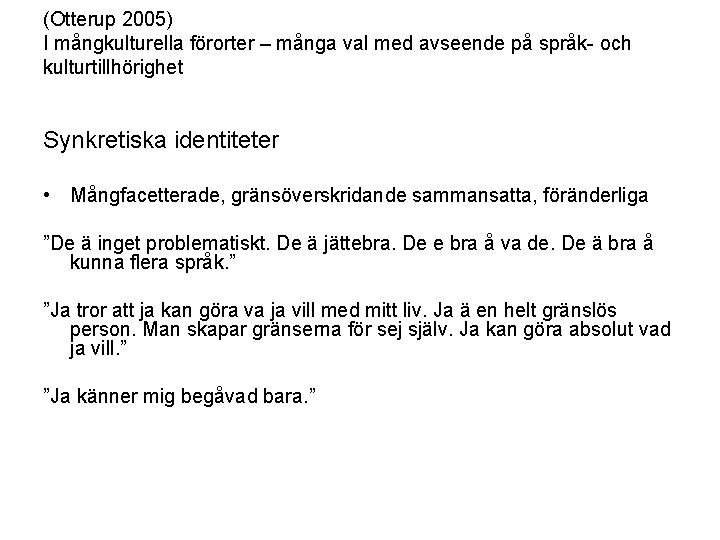 (Otterup 2005)
I mångkulturella förorter – många val med avseende på språk- och kulturtillhörighet

Synkretiska identiteter

• Mångfacetterade, gränsöverskridande sammansatta, föränderliga

"De ä inget problematiskt. De ä jättebra. De e bra å va de. De ä bra å kunna flera språk."

"Ja tror att ja kan göra va ja vill med mitt liv. Ja ä en helt gränslös person. Man skapar gränserna för sej själv. Ja kan göra absolut vad ja vill."

"Ja känner mig begåvad bara."